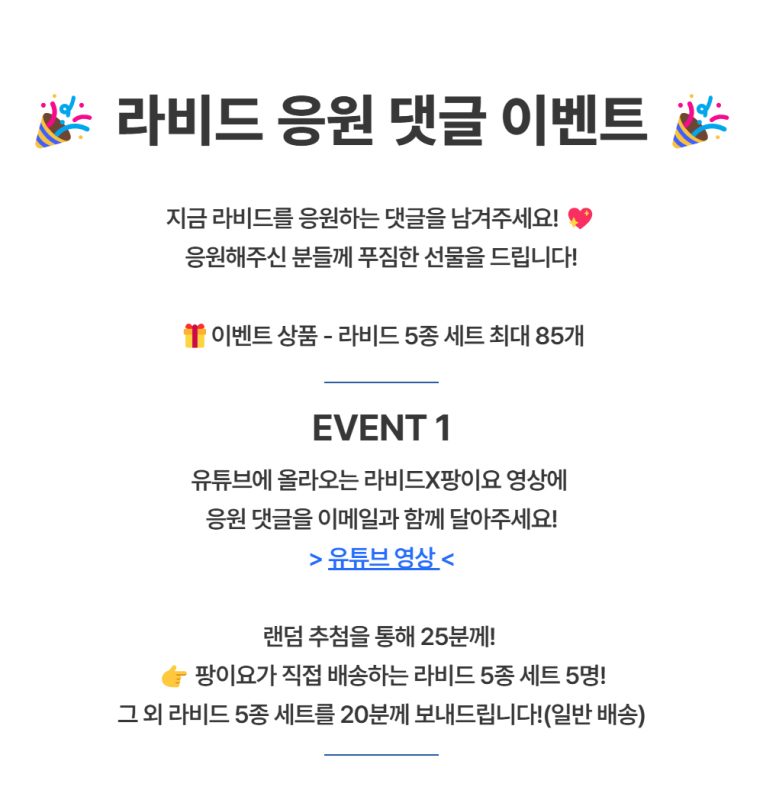 🎉 라비드 응원 댓글 이벤트 🎉

지금 라비드를 응원하는 댓글을 남겨주세요! 💖
응원해주신 분들께 푸짐한 선물을 드립니다!

🎁 이벤트 상품 - 라비드 5종 세트 최대 85개

EVENT 1

유튜브에 올라오는 라비드X팡이요 영상에
응원 댓글을 이메일과 함께 달아주세요!
> 유튜브 영상 <

랜덤 추첨을 통해 25분께!
👉 팡이요가 직접 배송하는 라비드 5종 세트 5명!
그 외 라비드 5종 세트를 20분께 보내드립니다!(일반 배송)